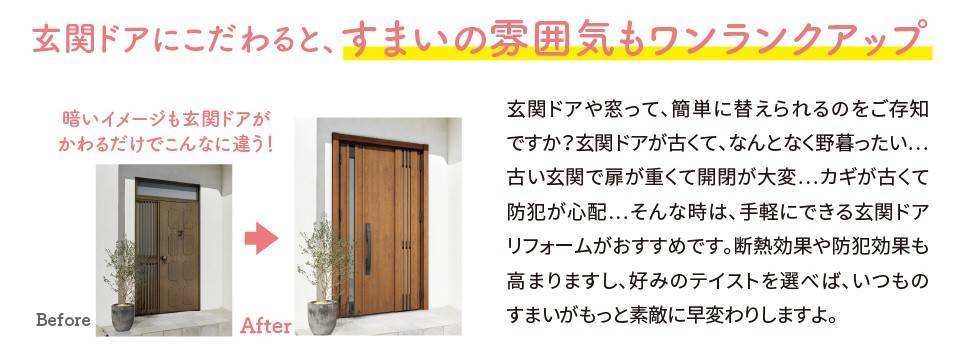 玄関ドアにこだわると、すまいの雰囲気もワンランクアップ

暗いイメージも玄関ドアがかわるだけでこんなに違う！

Before

After

玄関ドアや窓って、簡単に替えられるのをご存知ですか？玄関ドアが古くて、なんとなく野暮ったい…古い玄関で扉が重くて開閉が大変…カギが古くて防犯が心配…そんな時は、手軽にできる玄関ドアリフォームがおすすめです。断熱効果や防犯効果も高まりますし、好みのテイストを選べば、いつものすまいがもっと素敵に早変わりしますよ。